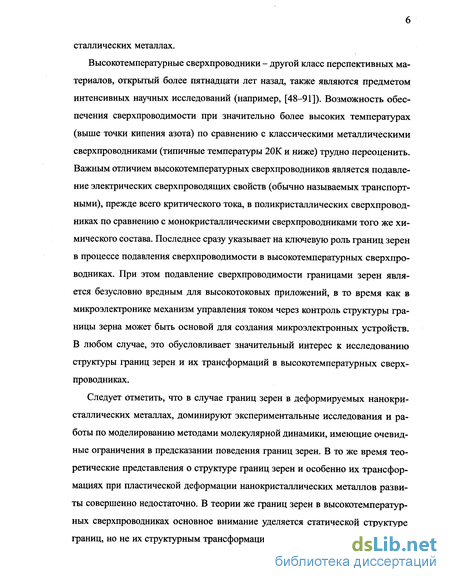 6

сталлических металлах.

Высокотемпературные сверхпроводники – другой класс перспективных материалов, открытый более пятнадцати лет назад, также являются предметом интенсивных научных исследований (например, [48–91]). Возможность обеспечения сверхпроводимости при значительно более высоких температурах (выше точки кипения азота) по сравнению с классическими металлическими сверхпроводниками (типичные температуры 20К и ниже) трудно переоценить. Важным отличием высокотемпературных сверхпроводников является подавление электрических сверхпроводящих свойств (обычно называемых транспортными), прежде всего критического тока, в поликристаллических сверхпроводниках по сравнению с монокристаллическими сверхпроводниками того же химического состава. Последнее сразу указывает на ключевую роль границ зерен в процессе подавления сверхпроводимости в высокотемпературных сверхпроводниках. При этом подавление сверхпроводимости границами зерен является безусловно вредным для высокотоковых приложений, в то время как в микроэлектронике механизм управления током через контроль структуры границы зерна может быть основой для создания микроэлектронных устройств. В любом случае, это обусловливает значительный интерес к исследованию структуры границ зерен и их трансформаций в высокотемпературных сверхпроводниках.

Следует отметить, что в случае границ зерен в деформируемых нанокристаллических металлах, доминируют экспериментальные исследования и работы по моделированию методами молекулярной динамики, имеющие очевидные ограничения в предсказании поведения границ зерен. В то же время теоретические представления о структуре границ зерен и особенно их трансформациях при пластической деформации нанокристаллических металлов развиты совершенно недостаточно. В теории же границ зерен в высокотемпературных сверхпроводниках основное внимание уделяется статической структуре границ, но не их структурным трансформаци

dsLib.net
библиотека диссертаций